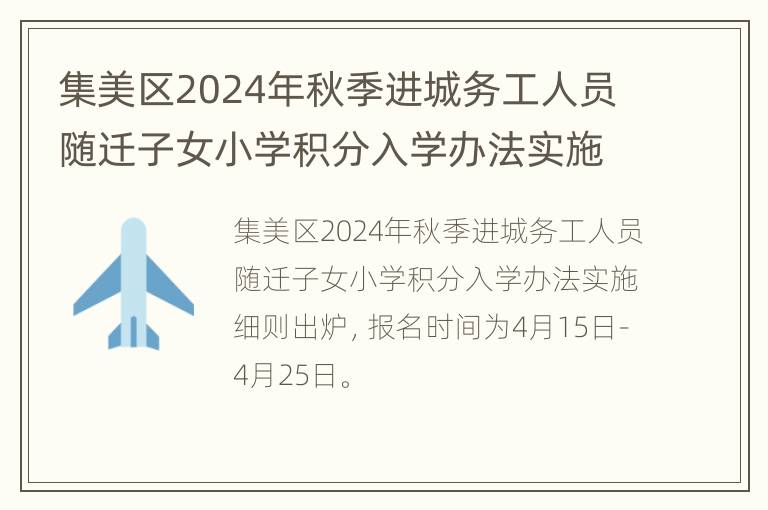 集美区2024年秋季进城务工人员随迁子女小学积分入学办法实施

集美区2024年秋季进城务工人员随迁子女小学积分入学办法实施细则出炉，报名时间为4月15日-4月25日。